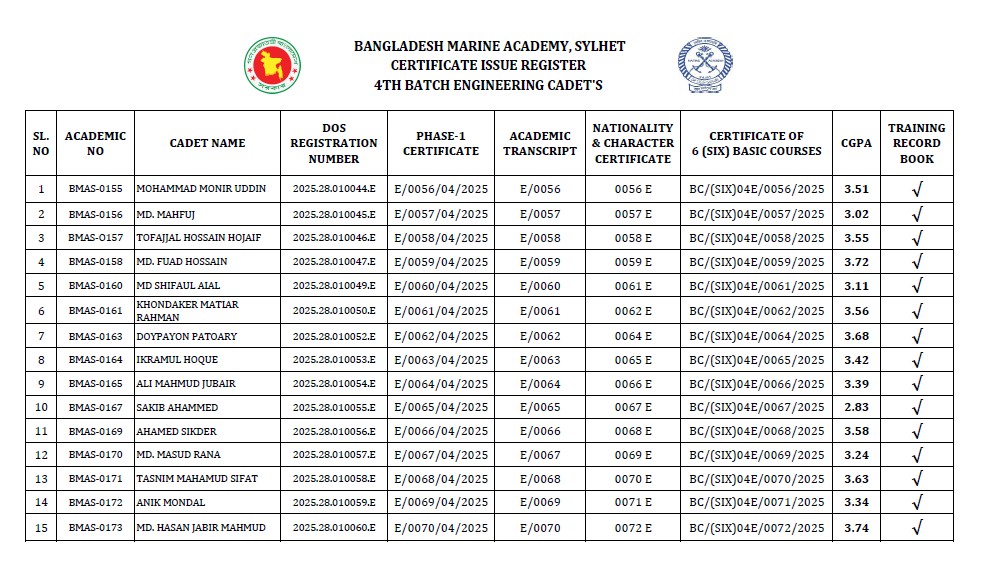 BANGLADESH MARINE ACADEMY, SYLHET
CERTIFICATE ISSUE REGISTER
4TH BATCH ENGINEERING CADET'S

| SL. NO | ACADEMIC NO | CADET NAME | DOS REGISTRATION NUMBER | PHASE-1 CERTIFICATE | ACADEMIC TRANSCRIPT | NATIONALITY & CHARACTER CERTIFICATE | CERTIFICATE OF 6 (SIX) BASIC COURSES | CGPA | TRAINING RECORD BOOK |
|---|---|---|---|---|---|---|---|---|---|
| 1 | BMAS-0155 | MOHAMMAD MONIR UDDIN | 2025.28.010044.E | E/0056/04/2025 | E/0056 | 0056 E | BC/(SIX)04E/0056/2025 | 3.51 | √ |
| 2 | BMAS-0156 | MD. MAHFUJ | 2025.28.010045.E | E/0057/04/2025 | E/0057 | 0057 E | BC/(SIX)04E/0057/2025 | 3.02 | √ |
| 3 | BMAS-0157 | TOFAJJAL HOSSAIN HOJAIF | 2025.28.010046.E | E/0058/04/2025 | E/0058 | 0058 E | BC/(SIX)04E/0058/2025 | 3.55 | √ |
| 4 | BMAS-0158 | MD. FUAD HOSSAIN | 2025.28.010047.E | E/0059/04/2025 | E/0059 | 0059 E | BC/(SIX)04E/0059/2025 | 3.72 | √ |
| 5 | BMAS-0160 | MD SHIFAUL AIAL | 2025.28.010049.E | E/0060/04/2025 | E/0060 | 0061 E | BC/(SIX)04E/0061/2025 | 3.11 | √ |
| 6 | BMAS-0161 | KHONDAKER MATIAR RAHMAN | 2025.28.010050.E | E/0061/04/2025 | E/0061 | 0062 E | BC/(SIX)04E/0062/2025 | 3.56 | √ |
| 7 | BMAS-0163 | DOYPAYON PATOARY | 2025.28.010052.E | E/0062/04/2025 | E/0062 | 0064 E | BC/(SIX)04E/0064/2025 | 3.68 | √ |
| 8 | BMAS-0164 | IKRAMUL HOQUE | 2025.28.010053.E | E/0063/04/2025 | E/0063 | 0065 E | BC/(SIX)04E/0065/2025 | 3.42 | √ |
| 9 | BMAS-0165 | ALI MAHMUD JUBAIR | 2025.28.010054.E | E/0064/04/2025 | E/0064 | 0066 E | BC/(SIX)04E/0066/2025 | 3.39 | √ |
| 10 | BMAS-0167 | SAKIB AHAMMED | 2025.28.010055.E | E/0065/04/2025 | E/0065 | 0067 E | BC/(SIX)04E/0067/2025 | 2.83 | √ |
| 11 | BMAS-0169 | AHAMED SIKDER | 2025.28.010056.E | E/0066/04/2025 | E/0066 | 0068 E | BC/(SIX)04E/0068/2025 | 3.58 | √ |
| 12 | BMAS-0170 | MD. MASUD RANA | 2025.28.010057.E | E/0067/04/2025 | E/0067 | 0069 E | BC/(SIX)04E/0069/2025 | 3.24 | √ |
| 13 | BMAS-0171 | TASNIM MAHAMUD SIFAT | 2025.28.010058.E | E/0068/04/2025 | E/0068 | 0070 E | BC/(SIX)04E/0070/2025 | 3.63 | √ |
| 14 | BMAS-0172 | ANIK MONDAL | 2025.28.010059.E | E/0069/04/2025 | E/0069 | 0071 E | BC/(SIX)04E/0071/2025 | 3.34 | √ |
| 15 | BMAS-0173 | MD. HASAN JABIR MAHMUD | 2025.28.010060.E | E/0070/04/2025 | E/0070 | 0072 E | BC/(SIX)04E/0072/2025 | 3.74 | √ |